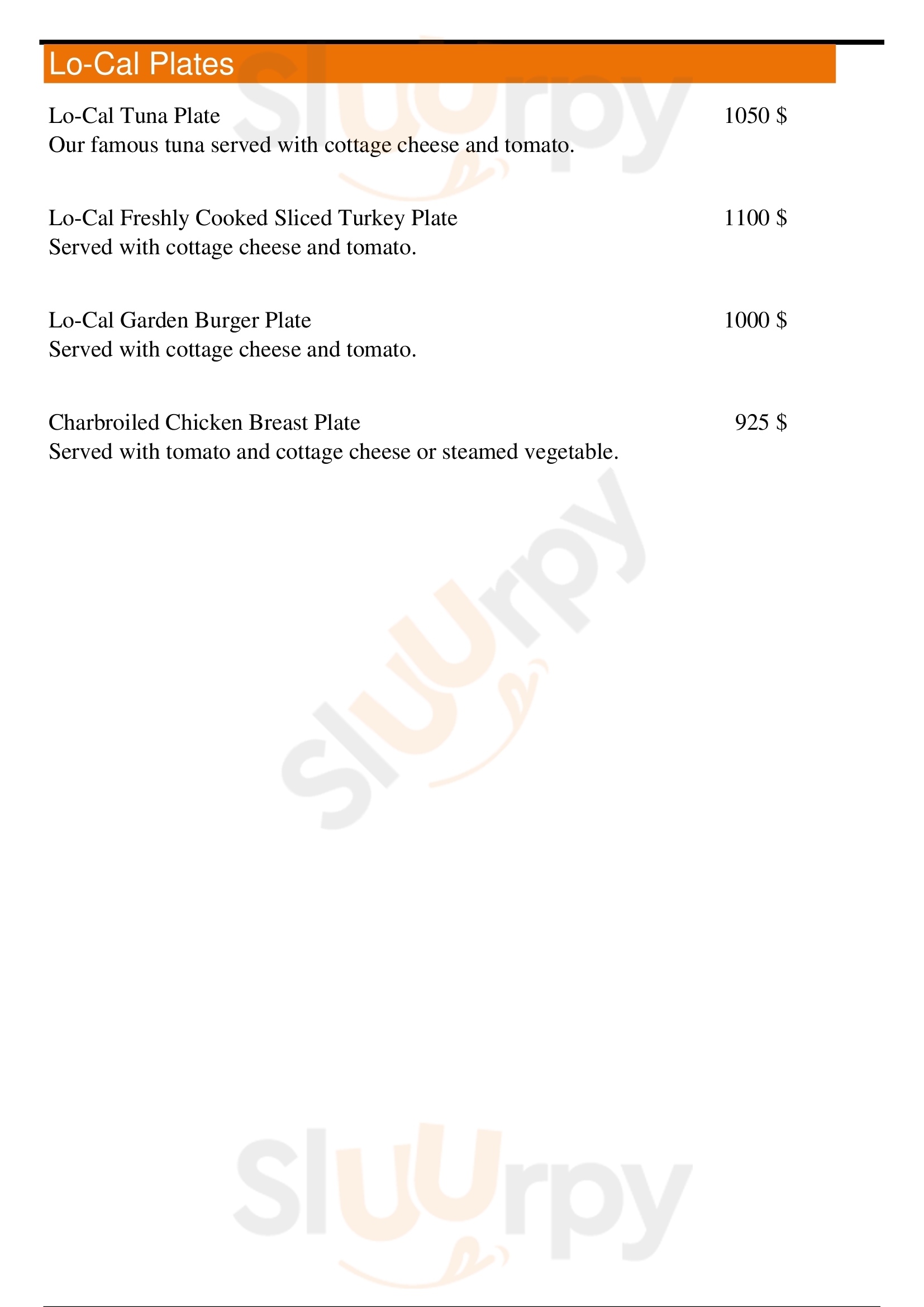 Lo-Cal Plates

Lo-Cal Tuna Plate 1050 $
Our famous tuna served with cottage cheese and tomato.

Lo-Cal Freshly Cooked Sliced Turkey Plate 1100 $
Served with cottage cheese and tomato.

Lo-Cal Garden Burger Plate 1000 $
Served with cottage cheese and tomato.

Charbroiled Chicken Breast Plate 925 $
Served with tomato and cottage cheese or steamed vegetable.

Sluurpy

Sluurpy

Sluurpy